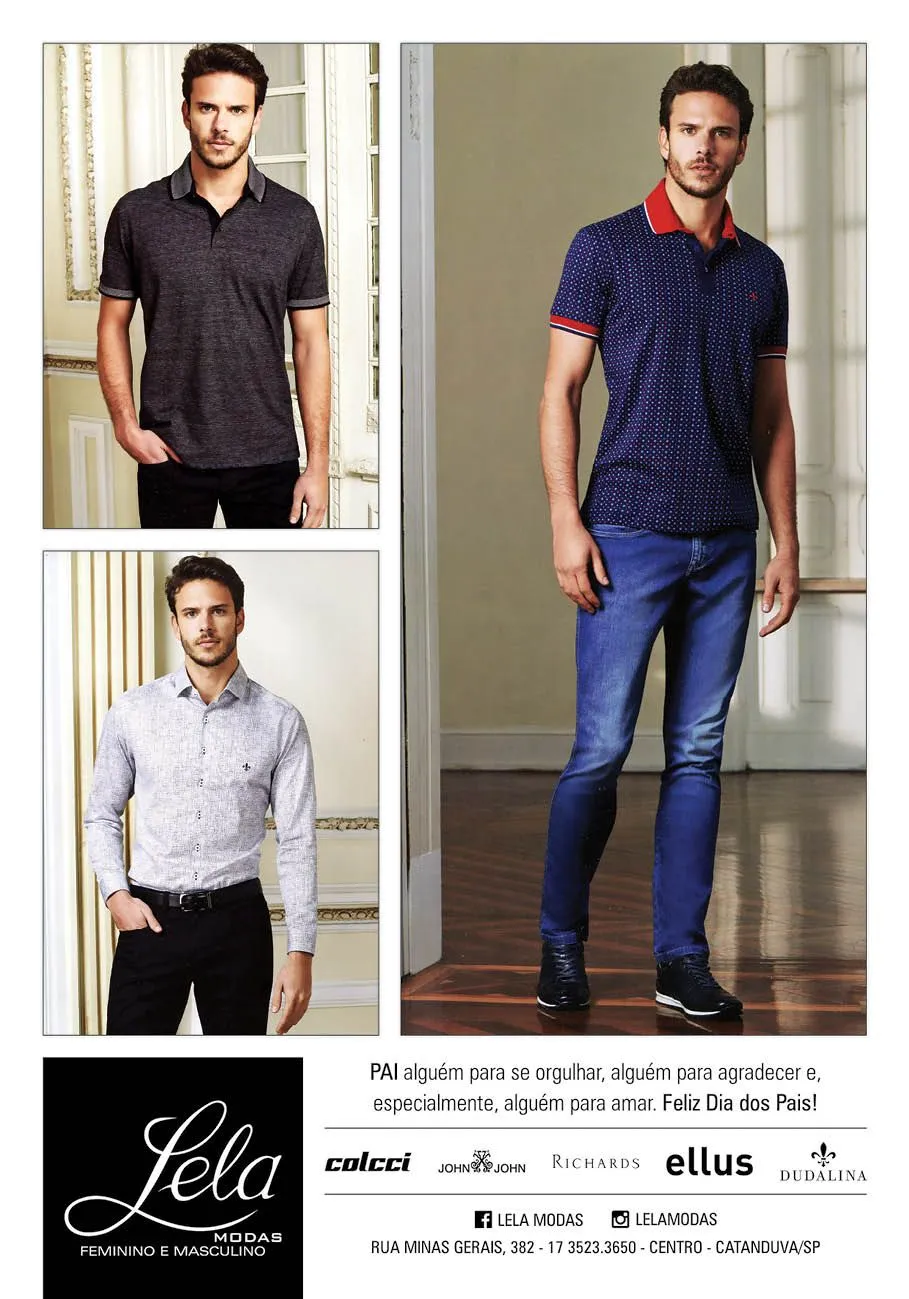 Lela
MODAS
FEMININO E MASCULINO

PAI alguém para se orgulhar, alguém para agradecer e, especialmente, alguém para amar. Feliz Dia dos Pais!

colcci JOHN JOHN RICHARDS ellus DUDALINA

LELA MODAS LELAMODAS
RUA MINAS GERAIS, 382 - 17 3523.3650 - CENTRO - CATANDUVA/SP